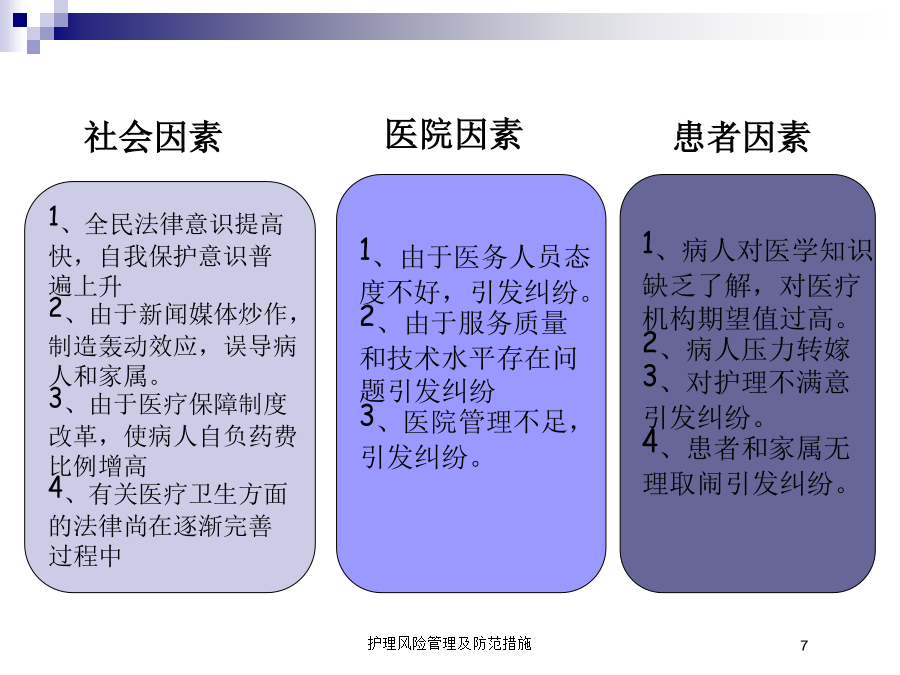 社会因素

1、全民法律意识提高快，自我保护意识普遍上升
2、由于新闻媒体炒作，制造轰动效应，误导病人和家属。
3、由于医疗保障制度改革，使病人自负药费比例增高
4、有关医疗卫生方面的法律尚在逐渐完善过程中

医院因素

1、由于医务人员态度不好，引发纠纷。
2、由于服务质量和技术水平存在问题引发纠纷
3、医院管理不足，引发纠纷。

患者因素

1、病人对医学知识缺乏了解，对医疗机构期望值过高。
2、病人压力转嫁
3、对护理不满意引发纠纷。
4、患者和家属无理取闹引发纠纷。

护理风险管理及防范措施

7